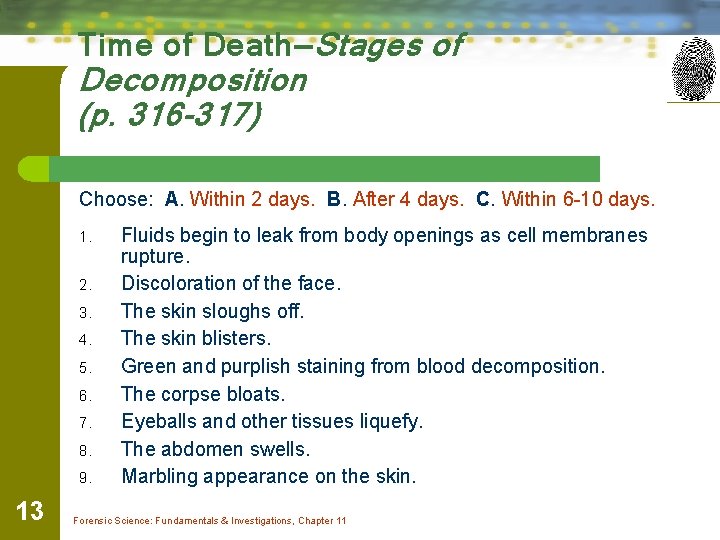 Time of Death—Stages of Decomposition
(p. 316-317)

Choose: A. Within 2 days. B. After 4 days. C. Within 6-10 days.

1. Fluids begin to leak from body openings as cell membranes rupture.
2. Discoloration of the face.
3. The skin sloughs off.
4. The skin blisters.
5. Green and purplish staining from blood decomposition.
6. The corpse bloats.
7. Eyeballs and other tissues liquefy.
8. The abdomen swells.
9. Marbling appearance on the skin.

13

Forensic Science: Fundamentals & Investigations, Chapter 11